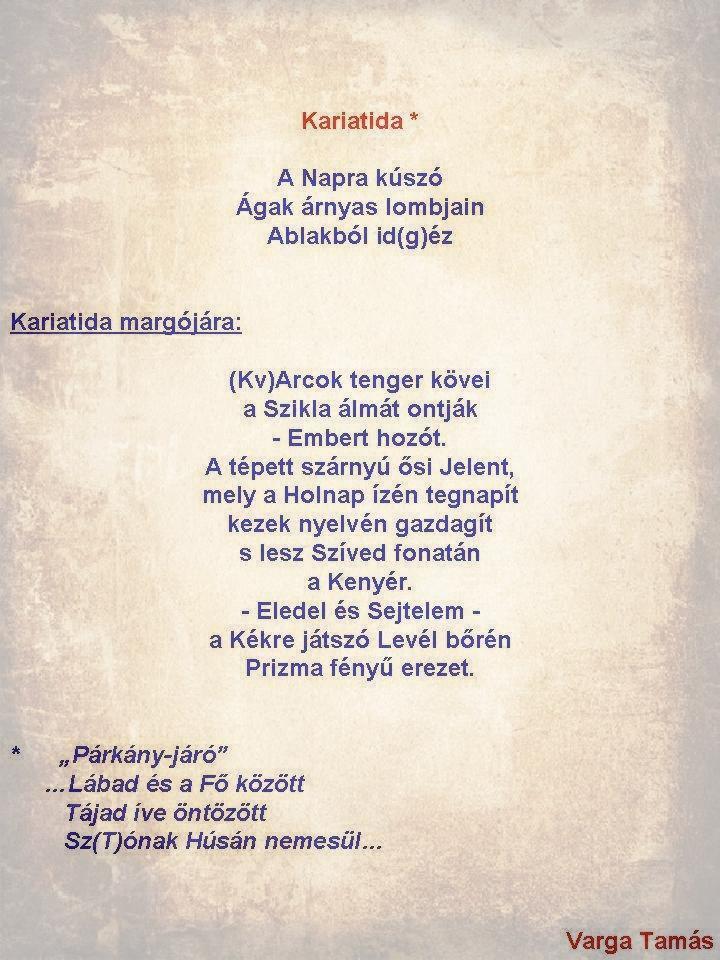 Kariatida *

A Napra kúszó
Ágak árnyas lombjain
Ablakból id(g)éz

Kariatida margójára:

(Kv)Arcok tenger kövei
a Szikla álmát ontják
- Embert hozót.
A tépett szárnyú ősi Jelent,
mely a Holnap ízén tegnapít
kezek nyelvén gazdagít
s lesz Szíved fonatán
a Kenyér.
- Eledel és Sejtelem -
a Kékre játszó Levél bőrén
Prizma fényű erezet.

* „Párkány-járó”
...Lábad és a Fő között
Tájad íve öntözött
Sz(T)ónak Húsán nemesül...

Varga Tamás